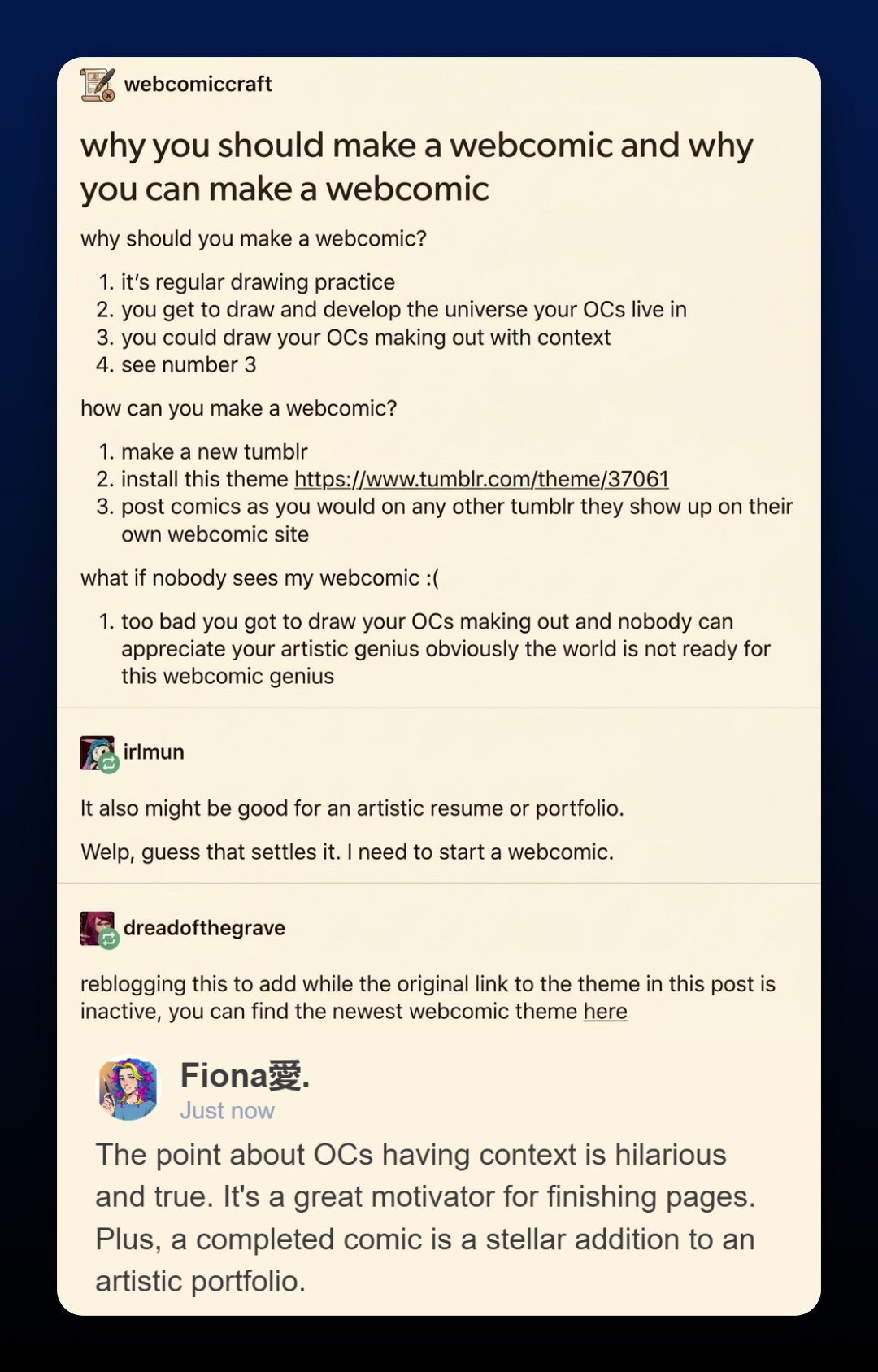 webcomiccraft

why you should make a webcomic and why you can make a webcomic

why should you make a webcomic?

1. it's regular drawing practice
2. you get to draw and develop the universe your OCs live in
3. you could draw your OCs making out with context
4. see number 3

how can you make a webcomic?

1. make a new tumblr
2. install this theme https://www.tumblr.com/theme/37061
3. post comics as you would on any other tumblr they show up on their own webcomic site

what if nobody sees my webcomic :(

1. too bad you got to draw your OCs making out and nobody can appreciate your artistic genius obviously the world is not ready for this webcomic genius

irlmun

It also might be good for an artistic resume or portfolio.

Welp, guess that settles it. I need to start a webcomic.

dreadofthegrave

reblogging this to add while the original link to the theme in this post is inactive, you can find the newest webcomic theme here

Fiona愛.
Just now

The point about OCs having context is hilarious and true. It's a great motivator for finishing pages. Plus, a completed comic is a stellar addition to an artistic portfolio.